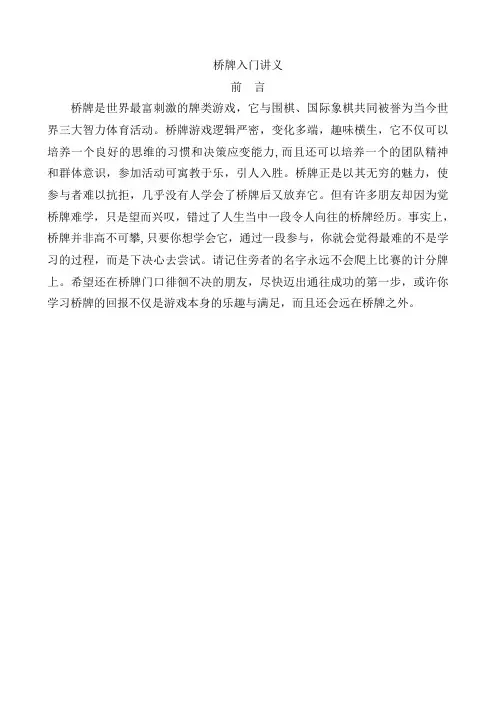 桥牌入门讲义

前 言

桥牌是世界最富刺激的牌类游戏，它与围棋、国际象棋共同被誉为当今世界三大智力体育活动。桥牌游戏逻辑严密，变化多端，趣味横生，它不仅可以培养一个良好的思维的习惯和决策应变能力，而且还可以培养一个的团队精神和群体意识，参加活动可寓教于乐，引人入胜。桥牌正是以其无穷的魅力，使参与者难以抗拒，几乎没有人学会了桥牌后又放弃它。但有许多朋友却因为觉桥牌难学，只是望而兴叹，错过了人生当中一段令人向往的桥牌经历。事实上，桥牌并非高不可攀，只要你想学会它，通过一段参与，你就会觉得最难的不是学习的过程，而是下决心去尝试。请记住旁者的名字永远不会爬上比赛的计分牌上。希望还在桥牌门口徘徊不决的朋友，尽快迈出通往成功的第一步，或许你学习桥牌的回报不仅是游戏本身的乐趣与满足，而且还会远在桥牌之外。